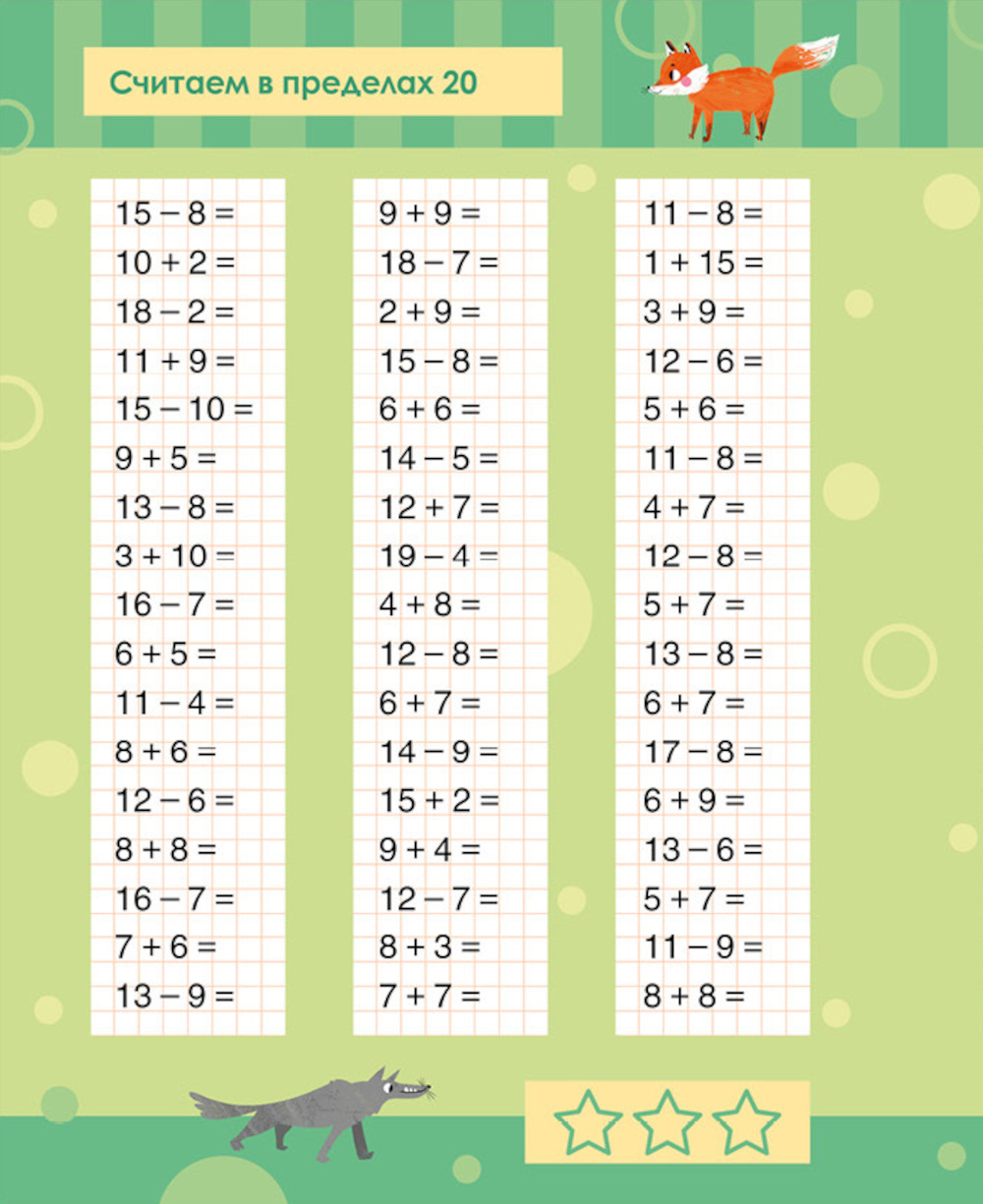 Считаем в пределах 20

$15 - 8 =$
$10 + 2 =$
$18 - 2 =$
$11 + 9 =$
$15 - 10 =$
$9 + 5 =$
$13 - 8 =$
$3 + 10 =$
$16 - 7 =$
$6 + 5 =$
$11 - 4 =$
$8 + 6 =$
$12 - 6 =$
$8 + 8 =$
$16 - 7 =$
$7 + 6 =$
$13 - 9 =$

$9 + 9 =$
$18 - 7 =$
$2 + 9 =$
$15 - 8 =$
$6 + 6 =$
$14 - 5 =$
$12 + 7 =$
$19 - 4 =$
$4 + 8 =$
$12 - 8 =$
$6 + 7 =$
$14 - 9 =$
$15 + 2 =$
$9 + 4 =$
$12 - 7 =$
$8 + 3 =$
$7 + 7 =$

$11 - 8 =$
$1 + 15 =$
$3 + 9 =$
$12 - 6 =$
$5 + 6 =$
$11 - 8 =$
$4 + 7 =$
$12 - 8 =$
$5 + 7 =$
$13 - 8 =$
$6 + 7 =$
$17 - 8 =$
$6 + 9 =$
$13 - 6 =$
$5 + 7 =$
$11 - 9 =$
$8 + 8 =$